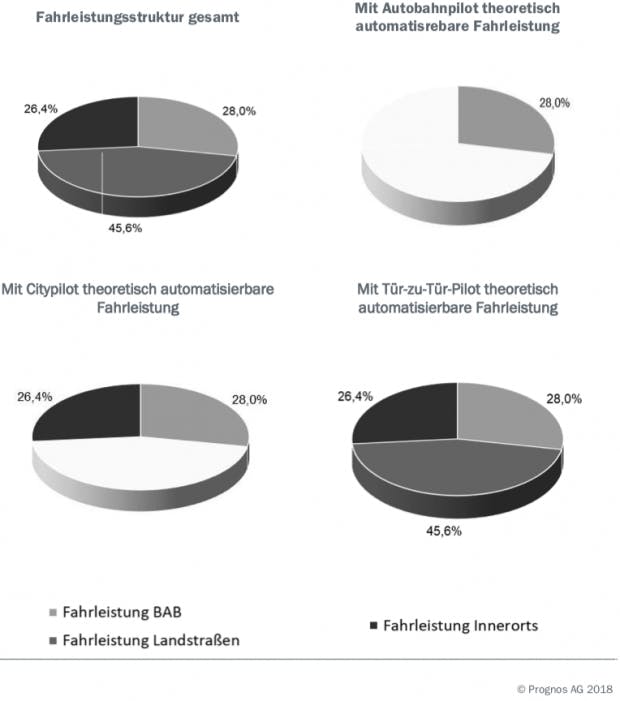 Fahrleistungsstruktur gesamt

26,4%

28,0%

45,6%

Mit Autobahnpilot theoretisch automatisrebare Fahrleistung

28,0%

Mit Citypilot theoretisch automatisierbare Fahrleistung

26,4%

28,0%

Mit Tür-zu-Tür-Pilot theoretisch automatisierbare Fahrleistung

26,4%

28,0%

45,6%

Fahrleistung BAB

Fahrleistung Landstraßen

Fahrleistung Innerorts

© Prognos AG 2018